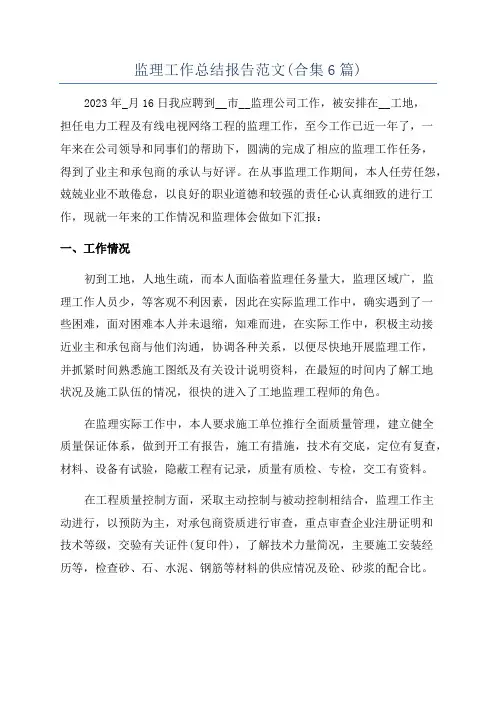 监理工作总结报告范文(合集6篇)

2023年_月16日我应聘到__市__监理公司工作，被安排在__工地，担任电力工程及有线电视网络工程的监理工作，至今工作已近一年了，一年来在公司领导和同事们的帮助下，圆满的完成了相应的监理工作任务，得到了业主和承包商的承认与好评。在从事监理工作期间，本人任劳任怨，兢兢业业不敢倦怠，以良好的职业道德和较强的责任心认真细致的进行工作，现就一年来的工作情况和监理体会做如下汇报：

一、工作情况

初到工地，人地生疏，而本人面临着监理任务量大，监理区域广，监理工作人员少，等客观不利因素，因此在实际监理工作中，确实遇到了一些困难，面对困难本人并未退缩，知难而进，在实际工作中，积极主动接近业主和承包商与他们沟通，协调各种关系，以便尽快地开展监理工作，并抓紧时间熟悉施工图纸及有关设计说明资料，在最短的时间内了解工地状况及施工队伍的情况，很快的进入了工地监理工程师的角色。

在监理实际工作中，本人要求施工单位推行全面质量管理，建立健全质量保证体系，做到开工有报告，施工有措施，技术有交底，定位有复查，材料、设备有试验，隐蔽工程有记录，质量有质检、专检，交工有资料。

在工程质量控制方面，采取主动控制与被动控制相结合，监理工作主动进行，以预防为主，对承包商资质进行审查，重点审查企业注册证明和技术等级，交验有关证件(复印件)，了解技术力量简况，主要施工安装经历等，检查砂、石、水泥、钢筋等材料的供应情况及砼、砂浆的配合比。